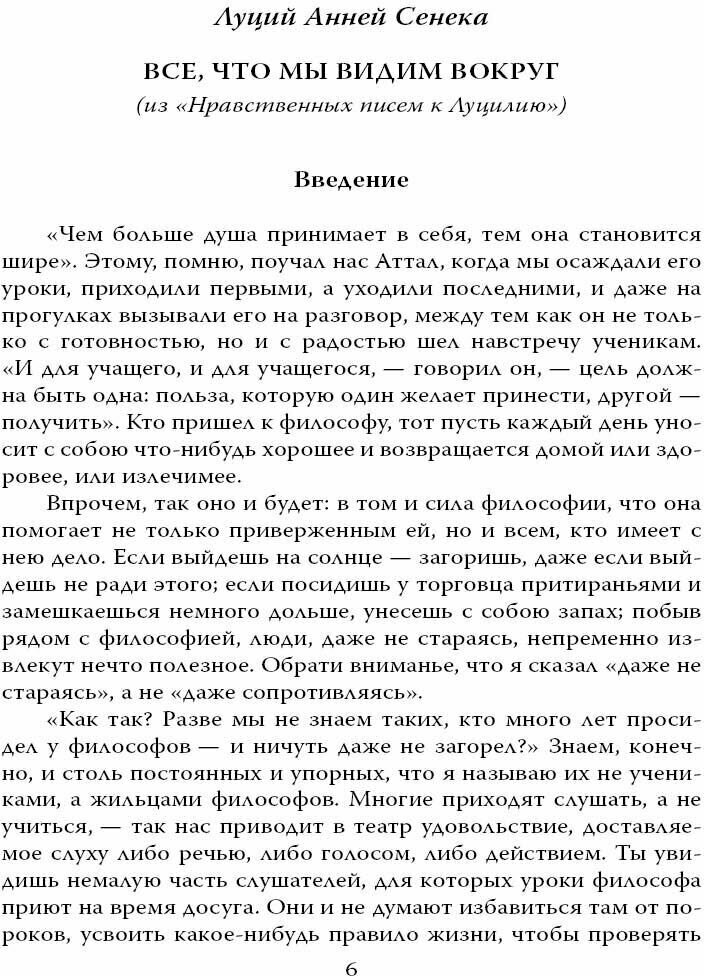 Луций Анней Сенека

ВСЕ, ЧТО МЫ ВИДИМ ВОКРУГ
(из «Нравственных писем к Луцилию»)

Введение

«Чем больше душа принимает в себя, тем она становится шире». Этому, помню, поучал нас Аттал, когда мы осаждали его уроки, приходили первыми, а уходили последними, и даже на прогулках вызывали его на разговор, между тем как он не только с готовностью, но и с радостью шел навстречу ученикам. «И для учащего, и для учащегося, — говорил он, — цель должна быть одна: польза, которую один желает принести, другой — получить». Кто пришел к философу, тот пусть каждый день уносит с собою что-нибудь хорошее и возвращается домой или здоровее, или излечимее.

Впрочем, так оно и будет: в том и сила философии, что она помогает не только приверженным ей, но и всем, кто имеет с нею дело. Если выйдешь на солнце — загоришь, даже если выйдешь не ради этого; если посидишь у торговца притираньями и замешкаешься немного дольше, унесешь с собою запах; побыв рядом с философией, люди, даже не стараясь, непременно извлекут нечто полезное. Обрати вниманье, что я сказал «даже не стараясь», а не «даже сопротивляясь».

«Как так? Разве мы не знаем таких, кто много лет просидел у философов — и ничуть даже не загорел?» Знаем, конечно, и столь постоянных и упорных, что я называю их не учениками, а жильцами философов. Многие приходят слушать, а не учиться, — так нас приводит в театр удовольствие, доставляемое слуху либо речью, либо голосом, либо действием. Ты увидишь немалую часть слушателей, для которых уроки философа приют на время досуга. Они и не думают избавиться там от пороков, усвоить какое-нибудь правило жизни, чтобы проверять

6